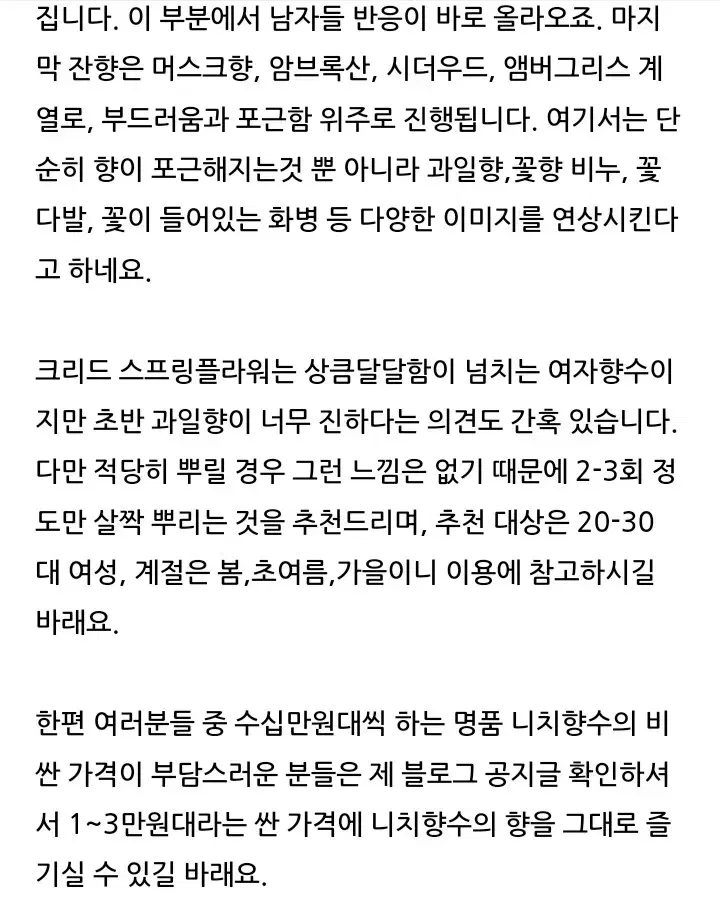 집니다. 이 부분에서 남자들 반응이 바로 올라오죠. 마지막 잔향은 머스크향, 암브록산, 시더우드, 앰버그리스 계열로, 부드러움과 포근함 위주로 진행됩니다. 여기서는 단순히 향이 포근해지는것 뿐 아니라 과일향,꽃향 비누, 꽃다발, 꽃이 들어있는 화병 등 다양한 이미지를 연상시킨다고 하네요.

크리드 스프링플라워는 상큼달달함이 넘치는 여자향수이지만 초반 과일향이 너무 진하다는 의견도 간혹 있습니다. 다만 적당히 뿌릴 경우 그런 느낌은 없기 때문에 2-3회 정도만 살짝 뿌리는 것을 추천드리며, 추천 대상은 20-30대 여성, 계절은 봄,초여름,가을이니 이용에 참고하시길 바래요.

한편 여러분들 중 수십만원대씩 하는 명품 니치향수의 비싼 가격이 부담스러운 분들은 제 블로그 공지글 확인하셔서 1~3만원대라는 싼 가격에 니치향수의 향을 그대로 즐기실 수 있길 바래요.